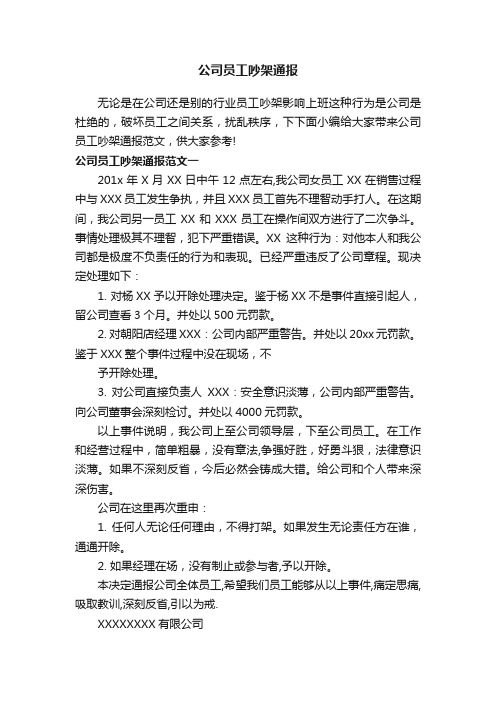 公司员工吵架通报

无论是在公司还是别的行业员工吵架影响上班这种行为是公司是杜绝的，破坏员工之间关系，扰乱秩序，下下面小编给大家带来公司员工吵架通报范文，供大家参考!

公司员工吵架通报范文一

201x 年 X 月 XX 日中午 12 点左右,我公司女员工 XX 在销售过程中与 XXX 员工发生争执，并且 XXX 员工首先不理智动手打人。在这期间，我公司另一员工 XX 和 XXX 员工在操作间双方进行了二次争斗。事情处理极其不理智，犯下严重错误。XX 这种行为：对他本人和我公司都是极度不负责任的行为和表现。已经严重违反了公司章程。现决定处理如下：

1. 对杨 XX 予以开除处理决定。鉴于杨 XX 不是事件直接引起人，留公司查看 3 个月。并处以 500 元罚款。

2. 对朝阳店经理 XXX：公司内部严重警告。并处以 20xx 元罚款。鉴于 XXX 整个事件过程中没在现场，不

予开除处理。

3. 对公司直接负责人 XXX：安全意识淡薄，公司内部严重警告。向公司董事会深刻检讨。并处以 4000 元罚款。

以上事件说明，我公司上至公司领导层，下至公司员工。在工作和经营过程中，简单粗暴，没有章法,争强好胜，好勇斗狠，法律意识淡薄。如果不深刻反省，今后必然会铸成大错。给公司和个人带来深深伤害。

公司在这里再次重申：

1. 任何人无论任何理由，不得打架。如果发生无论责任方在谁，通通开除。

2. 如果经理在场，没有制止或参与者,予以开除。

本决定通报公司全体员工,希望我们员工能够从以上事件,痛定思痛,吸取教训,深刻反省,引以为戒.

XXXXXXXX 有限公司